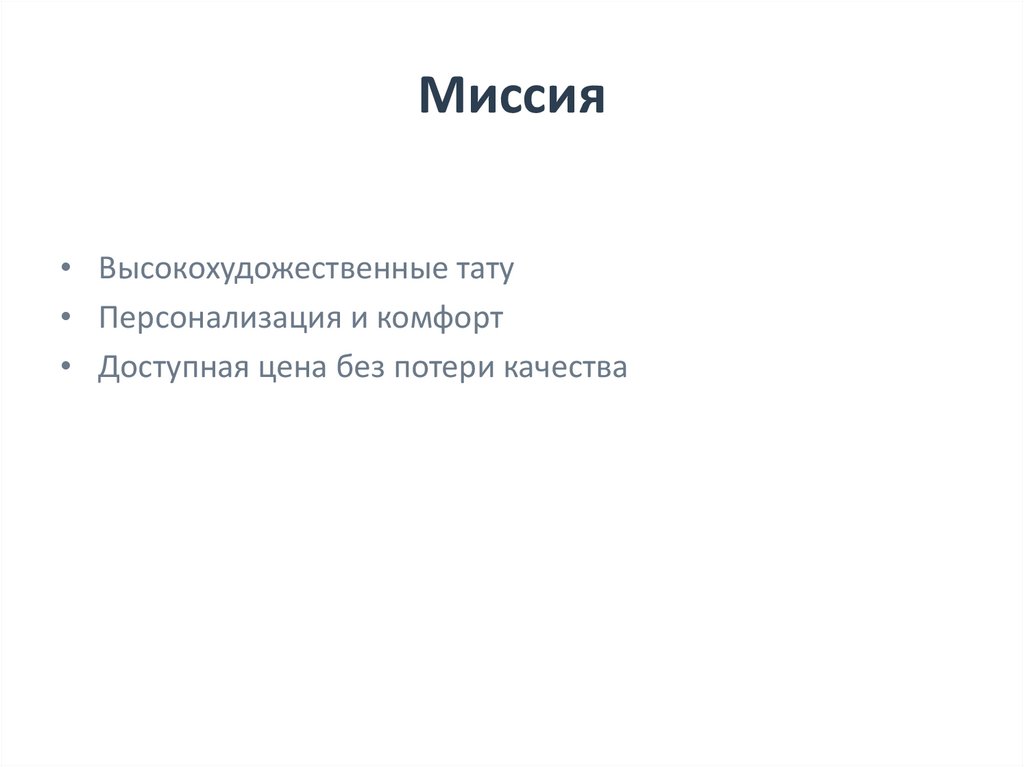 Миссия

• Высокохудожественные тату
• Персонализация и комфорт
• Доступная цена без потери качества